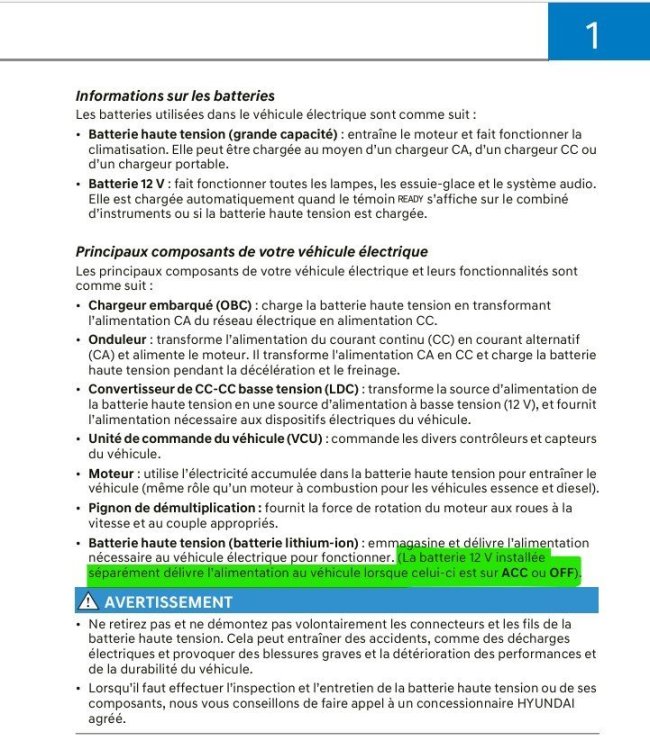 1

Informations sur les batteries
Les batteries utilisées dans le véhicule électrique sont comme suit :
• Batterie haute tension (grande capacité) : entraîne le moteur et fait fonctionner la climatisation. Elle peut être chargée au moyen d'un chargeur CA, d'un chargeur CC ou d'un chargeur portable.
• Batterie 12 V : fait fonctionner toutes les lampes, les essuie-glace et le système audio. Elle est chargée automatiquement quand le témoin READY s'affiche sur le combiné d'instruments ou si la batterie haute tension est chargée.

Principaux composants de votre véhicule électrique
Les principaux composants de votre véhicule électrique et leurs fonctionnalités sont comme suit :
• Chargeur embarqué (OBC) : charge la batterie haute tension en transformant l'alimentation CA du réseau électrique en alimentation CC.
• Onduleur : transforme l'alimentation du courant continu (CC) en courant alternatif (CA) et alimente le moteur. Il transforme l'alimentation CA en CC et charge la batterie haute tension pendant la décélération et le freinage.
• Convertisseur de CC-CC basse tension (LDC) : transforme la source d'alimentation de la batterie haute tension en une source d'alimentation à basse tension (12 V), et fournit l'alimentation nécessaire aux dispositifs électriques du véhicule.
• Unité de commande du véhicule (VCU) : commande les divers contrôleurs et capteurs du véhicule.
• Moteur : utilise l'électricité accumulée dans la batterie haute tension pour entraîner le véhicule (même rôle qu'un moteur à combustion pour les véhicules essence et diesel).
• Pignon de démultiplication : fournit la force de rotation du moteur aux roues à la vitesse et au couple appropriés.
• Batterie haute tension (batterie lithium-ion) : emmagasine et délivre l'alimentation nécessaire au véhicule électrique pour fonctionner. (La batterie 12 V installée séparément délivre l'alimentation au véhicule lorsque celui-ci est sur ACC ou OFF).

AVERTISSEMENT
• Ne retirez pas et ne démontez pas volontairement les connecteurs et les fils de la batterie haute tension. Cela peut entraîner des accidents, comme des décharges électriques et provoquer des blessures graves et la détérioration des performances et de la durabilité du véhicule.
• Lorsqu'il faut effectuer l'inspection et l'entretien de la batterie haute tension ou de ses composants, nous vous conseillons de faire appel à un concessionnaire HYUNDAI agréé.